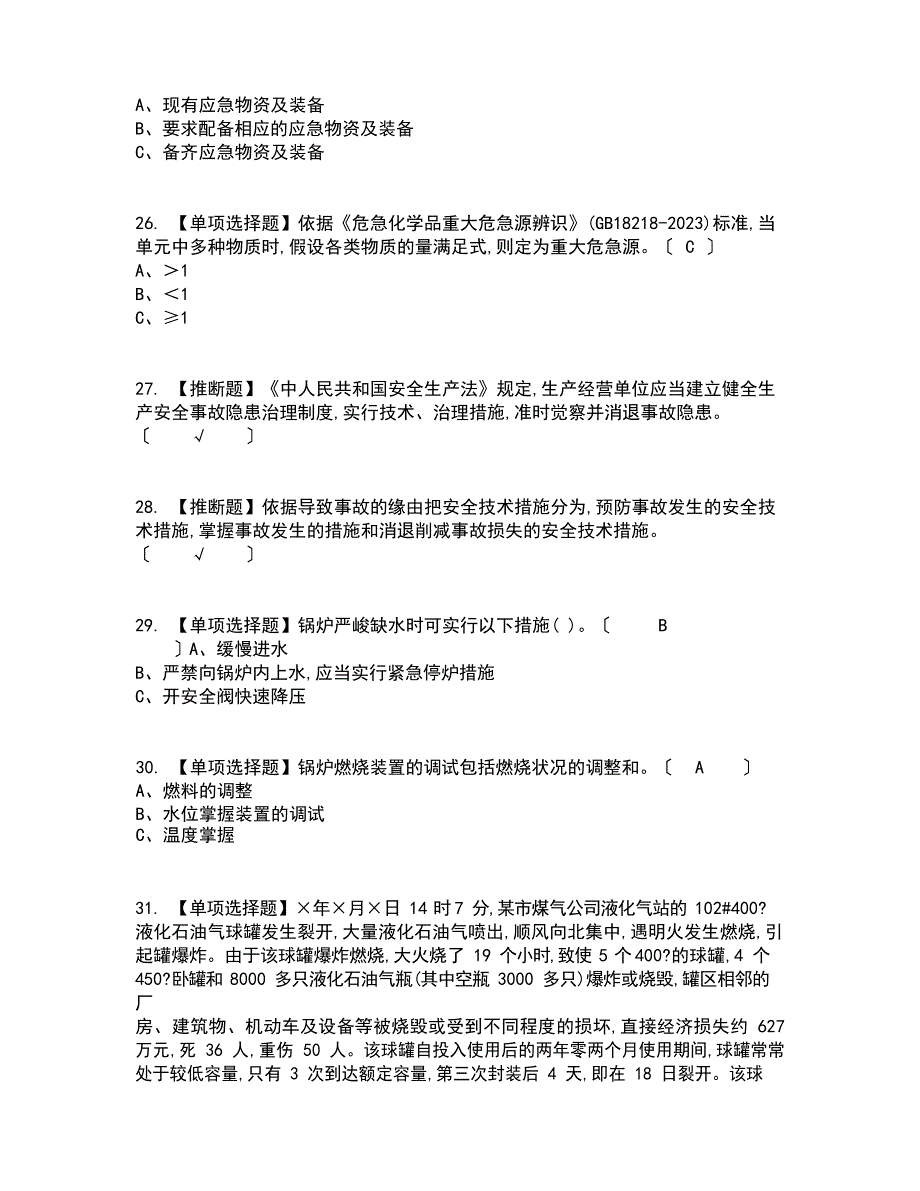 A、现有应急物资及装备
B、要求配备相应的应急物资及装备
C、备齐应急物资及装备

26. 【单项选择题】依据《危急化学品重大危急源辨识》(GB18218-2023)标准,当单元中多种物质时,假设各类物质的量满足式,则定为重大危急源。〔 C 〕
A、>1
B、<1
C、≥1

27. 【推断题】《中人民共和国安全生产法》规定,生产经营单位应当建立健全生产安全事故隐患治理制度,实行技术、治理措施,准时觉察并消退事故隐患。
〔 √ 〕

28. 【推断题】依据导致事故的缘由把安全技术措施分为,预防事故发生的安全技术措施,掌握事故发生的措施和消退削减事故损失的安全技术措施。
〔 √ 〕

29. 【单项选择题】锅炉严峻缺水时可实行以下措施( )。〔 B 〕A、缓慢进水
B、严禁向锅炉内上水,应当实行紧急停炉措施
C、开安全阀快速降压

30. 【单项选择题】锅炉燃烧装置的调试包括燃烧状况的调整和。〔 A 〕
A、燃料的调整
B、水位掌握装置的调试
C、温度掌握

31. 【单项选择题】×年×月×日 14 时 7 分,某市煤气公司液化气站的 102#400?液化石油气球罐发生裂开,大量液化石油气喷出,顺风向北集中,遇明火发生燃烧,引起罐爆炸。由于该球罐爆炸燃烧,大火烧了 19 个小时,致使 5 个 400?的球罐,4 个 450?卧罐和 8000 多只液化石油气瓶(其中空瓶 3000 多只)爆炸或烧毁,罐区相邻的厂
房、建筑物、机动车及设备等被烧毁或受到不同程度的损坏,直接经济损失约 627 万元,死 36 人,重伤 50 人。该球罐自投入使用后的两年零两个月使用期间,球罐常常处于较低容量,只有 3 次到达额定容量,第三次封装后 4 天,即在 18 日裂开。该球